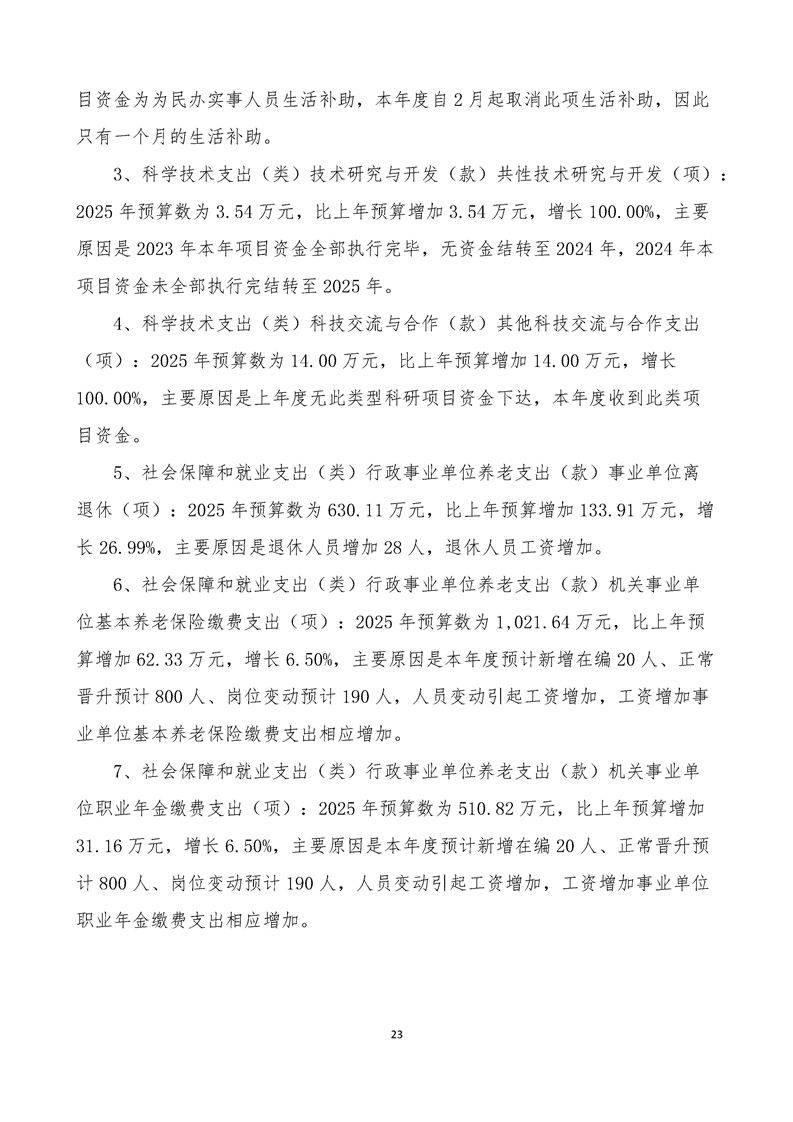 目资金为为民办实事人员生活补助，本年度自2月起取消此项生活补助，因此只有一个月的生活补助。

3、科学技术支出（类）技术研究与开发（款）共性技术研究与开发（项）：2025年预算数为3.54万元，比上年预算增加3.54万元，增长100.00%，主要原因是2023年本年项目资金全部执行完毕，无资金结转至2024年，2024年本项目资金未全部执行完结转至2025年。

4、科学技术支出（类）科技交流与合作（款）其他科技交流与合作支出（项）：2025年预算数为14.00万元，比上年预算增加14.00万元，增长100.00%，主要原因是上年度无此类型科研项目资金下达，本年度收到此类项目资金。

5、社会保障和就业支出（类）行政事业单位养老支出（款）事业单位离退休（项）：2025年预算数为630.11万元，比上年预算增加133.91万元，增长26.99%，主要原因是退休人员增加28人，退休人员工资增加。

6、社会保障和就业支出（类）行政事业单位养老支出（款）机关事业单位基本养老保险缴费支出（项）：2025年预算数为1,021.64万元，比上年预算增加62.33万元，增长6.50%，主要原因是本年度预计新增在编20人、正常晋升预计800人、岗位变动预计190人，人员变动引起工资增加，工资增加事业单位基本养老保险缴费支出相应增加。

7、社会保障和就业支出（类）行政事业单位养老支出（款）机关事业单位职业年金缴费支出（项）：2025年预算数为510.82万元，比上年预算增加31.16万元，增长6.50%，主要原因是本年度预计新增在编20人、正常晋升预计800人、岗位变动预计190人，人员变动引起工资增加，工资增加事业单位职业年金缴费支出相应增加。

23